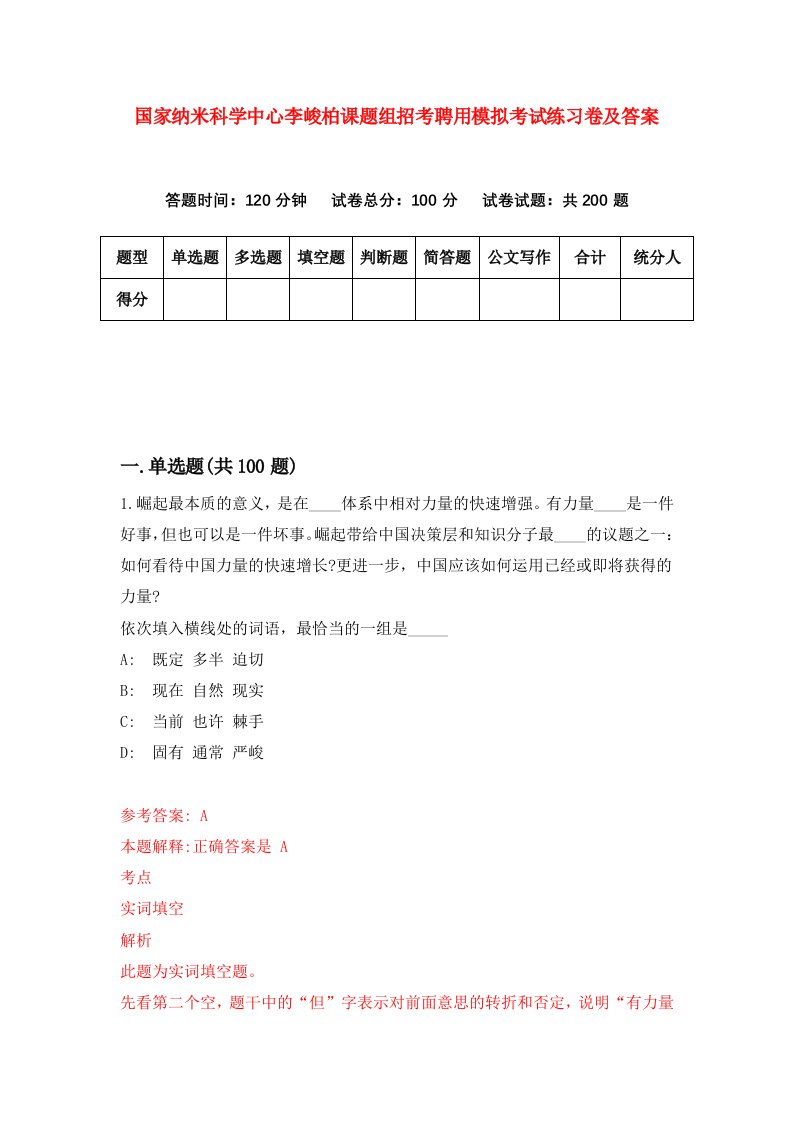 国家纳米科学中心李峻柏课题组招考聘用模拟考试练习卷及答案

答题时间：120 分钟　试卷总分：100 分　试卷试题：共 200 题

| 题型 | 单选题 | 多选题 | 填空题 | 判断题 | 简答题 | 公文写作 | 合计 | 统分人 |
|---|---|---|---|---|---|---|---|---|
| 得分 | | | | | | | | |

一.单选题(共 100 题)

1.崛起最本质的意义，是在____体系中相对力量的快速增强。有力量____是一件好事,但也可以是一件坏事。崛起带给中国决策层和知识分子最____的议题之一：如何看待中国力量的快速增长?更进一步，中国应该如何运用已经或即将获得的力量?
依次填入横线处的词语，最恰当的一组是_____
A:　既定 多半 迫切
B:　现在 自然 现实
C:　当前 也许 棘手
D:　固有 通常 严峻

参考答案: A
本题解释:正确答案是 A
考点
实词填空
解析
此题为实词填空题。
先看第二个空，题干中的“但”字表示对前面意思的转折和否定，说明“有力量